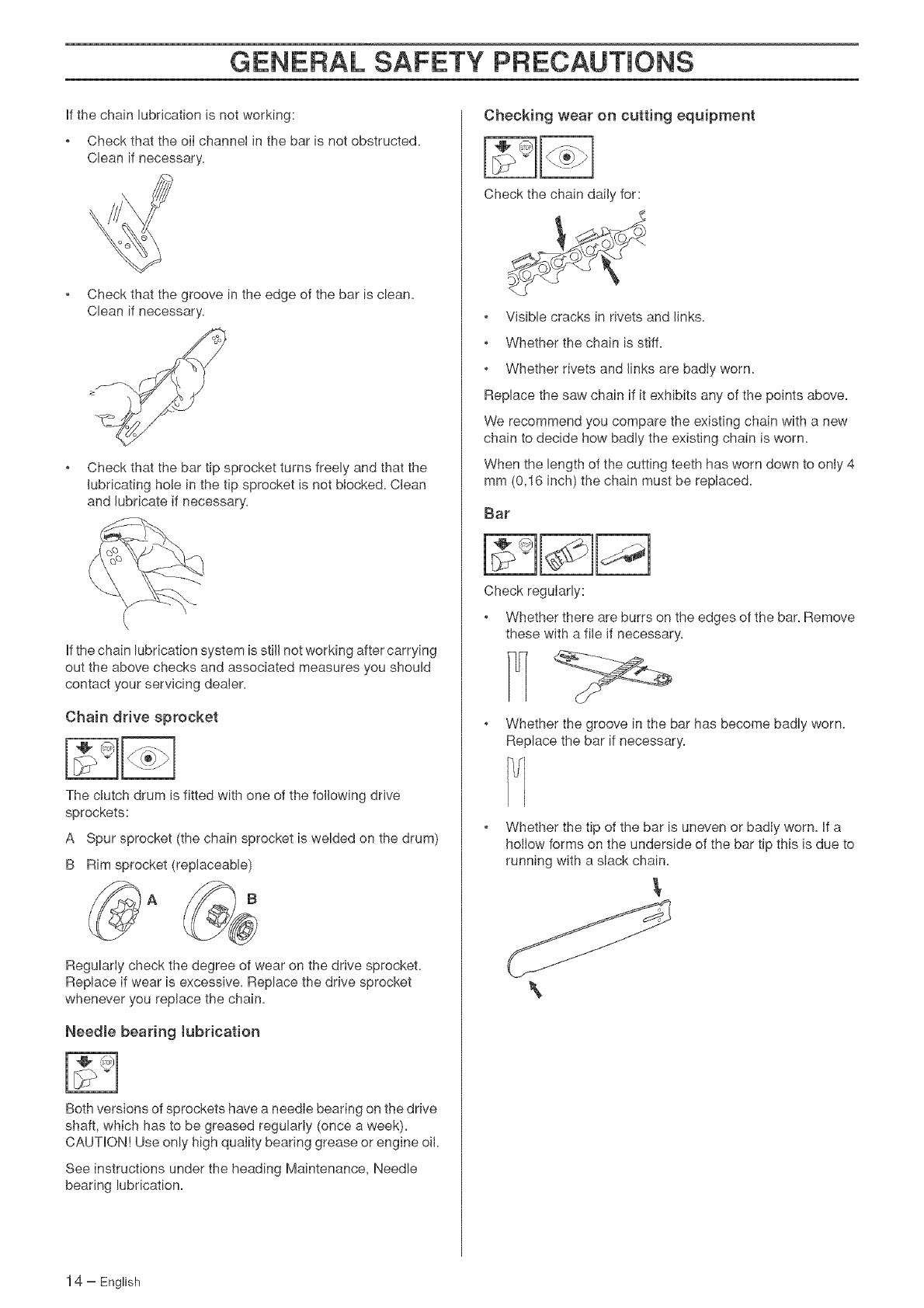 GENERAL SAFETY PRECAUTIONS

If the chain lubrication is not working:

• Check that the oil channel in the bar is not obstructed. Clean if necessary.

• Check that the groove in the edge of the bar is clean. Clean if necessary.

• Check that the bar tip sprocket turns freely and that the lubricating hole in the tip sprocket is not blocked. Clean and lubricate if necessary.

If the chain lubrication system is still not working after carrying out the above checks and associated measures you should contact your servicing dealer.

Chain drive sprocket

STOP

The clutch drum is fitted with one of the following drive sprockets:

A Spur sprocket (the chain sprocket is welded on the drum)

B Rim sprocket (replaceable)

A B

Regularly check the degree of wear on the drive sprocket. Replace if wear is excessive. Replace the drive sprocket whenever you replace the chain.

Needle bearing lubrication

STOP

Both versions of sprockets have a needle bearing on the drive shaft, which has to be greased regularly (once a week). CAUTION! Use only high quality bearing grease or engine oil.

See instructions under the heading Maintenance, Needle bearing lubrication.

Checking wear on cutting equipment

STOP

Check the chain daily for:

• Visible cracks in rivets and links.

• Whether the chain is stiff.

• Whether rivets and links are badly worn.

Replace the saw chain if it exhibits any of the points above.

We recommend you compare the existing chain with a new chain to decide how badly the existing chain is worn.

When the length of the cutting teeth has worn down to only 4 mm (0,16 inch) the chain must be replaced.

Bar

STOP

Check regularly:

• Whether there are burrs on the edges of the bar. Remove these with a file if necessary.

• Whether the groove in the bar has become badly worn. Replace the bar if necessary.

• Whether the tip of the bar is uneven or badly worn. If a hollow forms on the underside of the bar tip this is due to running with a slack chain.

14 – English